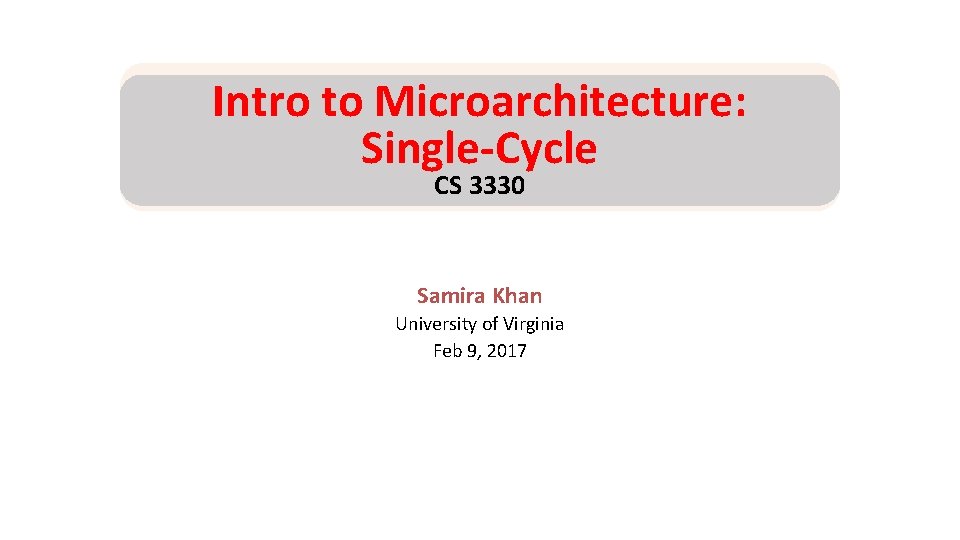 Intro to Microarchitecture: Single-Cycle

CS 3330

Samira Khan

University of Virginia

Feb 9, 2017